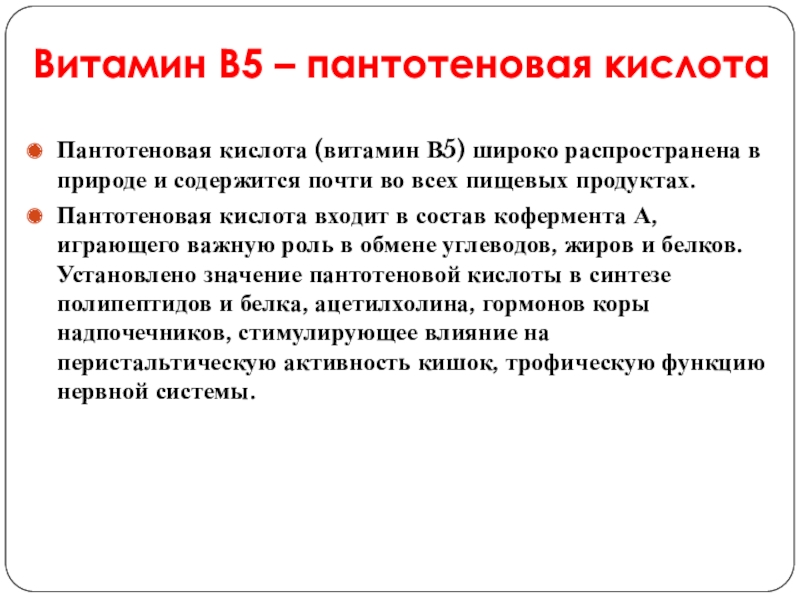 Витамин В5 – пантотеновая кислота

Пантотеновая кислота (витамин В5) широко распространена в природе и содержится почти во всех пищевых продуктах.

Пантотеновая кислота входит в состав кофермента А, играющего важную роль в обмене углеводов, жиров и белков. Установлено значение пантотеновой кислоты в синтезе полипептидов и белка, ацетилхолина, гормонов коры надпочечников, стимулирующее влияние на перистальтическую активность кишок, трофическую функцию нервной системы.